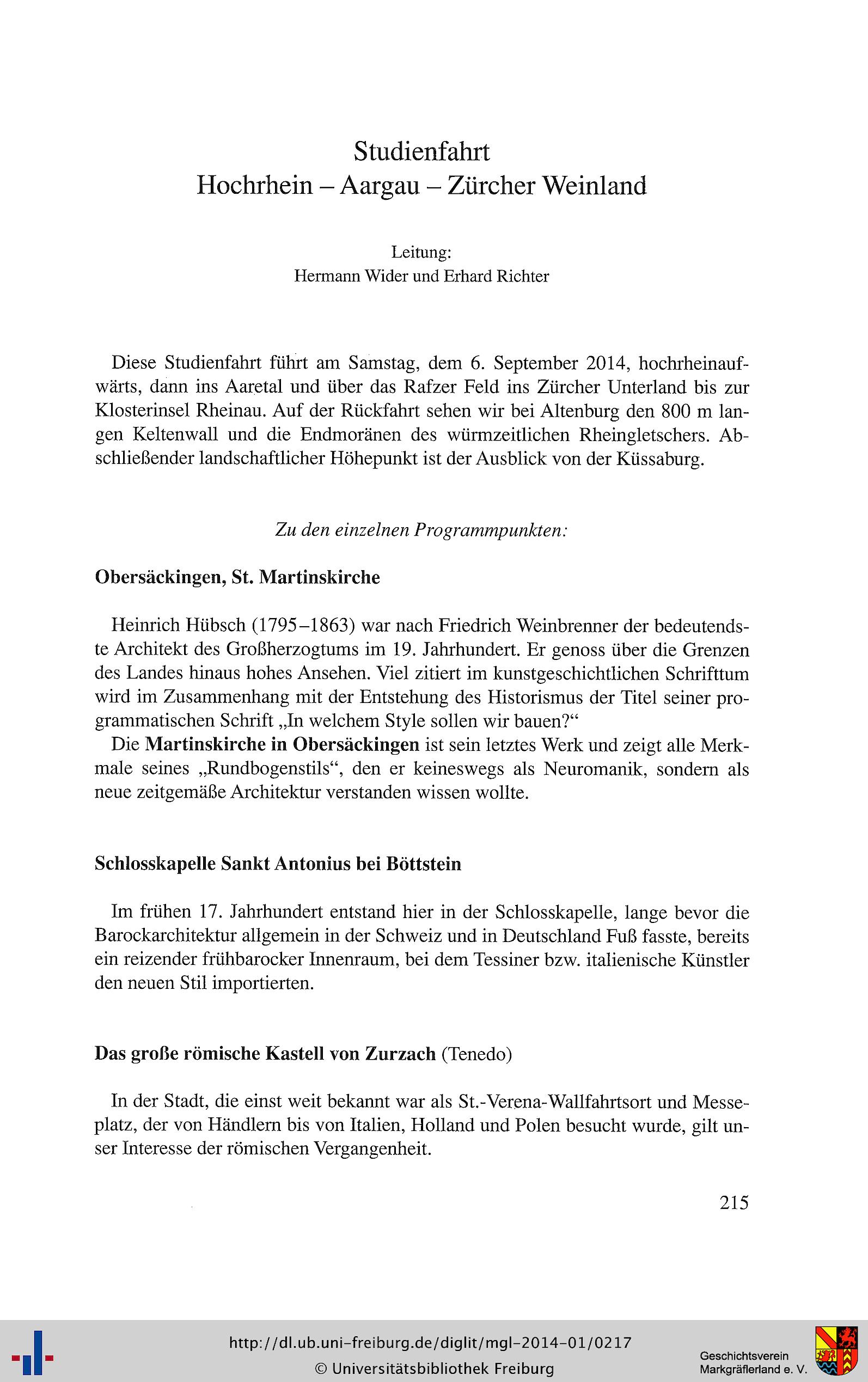 Studienfahrt
Hochrhein – Aargau – Zürcher Weinland

Leitung:
Hermann Wider und Erhard Richter

Diese Studienfahrt führt am Samstag, dem 6. September 2014, hochrheinaufwärts, dann ins Aaretal und über das Rafzer Feld ins Zürcher Unterland bis zur Klosterinsel Rheinau. Auf der Rückfahrt sehen wir bei Altenburg den 800 m langen Keltenwall und die Endmoränen des würmzeitlichen Rheingletschers. Abschließender landschaftlicher Höhepunkt ist der Ausblick von der Küssaburg.

Zu den einzelnen Programmpunkten:

Obersäckingen, St. Martinskirche

Heinrich Hübsch (1795–1863) war nach Friedrich Weinbrenner der bedeutendste Architekt des Großherzogtums im 19. Jahrhundert. Er genoss über die Grenzen des Landes hinaus hohes Ansehen. Viel zitiert im kunstgeschichtlichen Schrifttum wird im Zusammenhang mit der Entstehung des Historismus der Titel seiner programmatischen Schrift „In welchem Style sollen wir bauen?“

Die Martinskirche in Obersäckingen ist sein letztes Werk und zeigt alle Merkmale seines „Rundbogenstils“, den er keineswegs als Neuromanik, sondern als neue zeitgemäße Architektur verstanden wissen wollte.

Schlosskapelle Sankt Antonius bei Böttstein

Im frühen 17. Jahrhundert entstand hier in der Schlosskapelle, lange bevor die Barockarchitektur allgemein in der Schweiz und in Deutschland Fuß fasste, bereits ein reizender frühbarocker Innenraum, bei dem Tessiner bzw. italienische Künstler den neuen Stil importierten.

Das große römische Kastell von Zurzach (Tenedo)

In der Stadt, die einst weit bekannt war als St.-Verena-Wallfahrtsort und Messeplatz, der von Händlern bis von Italien, Holland und Polen besucht wurde, gilt unser Interesse der römischen Vergangenheit.

215

http://dl.ub.uni-freiburg.de/diglit/mgl-2014-01/0217
© Universitätsbibliothek Freiburg

Geschichtsverein
Markgräflerland e. V.